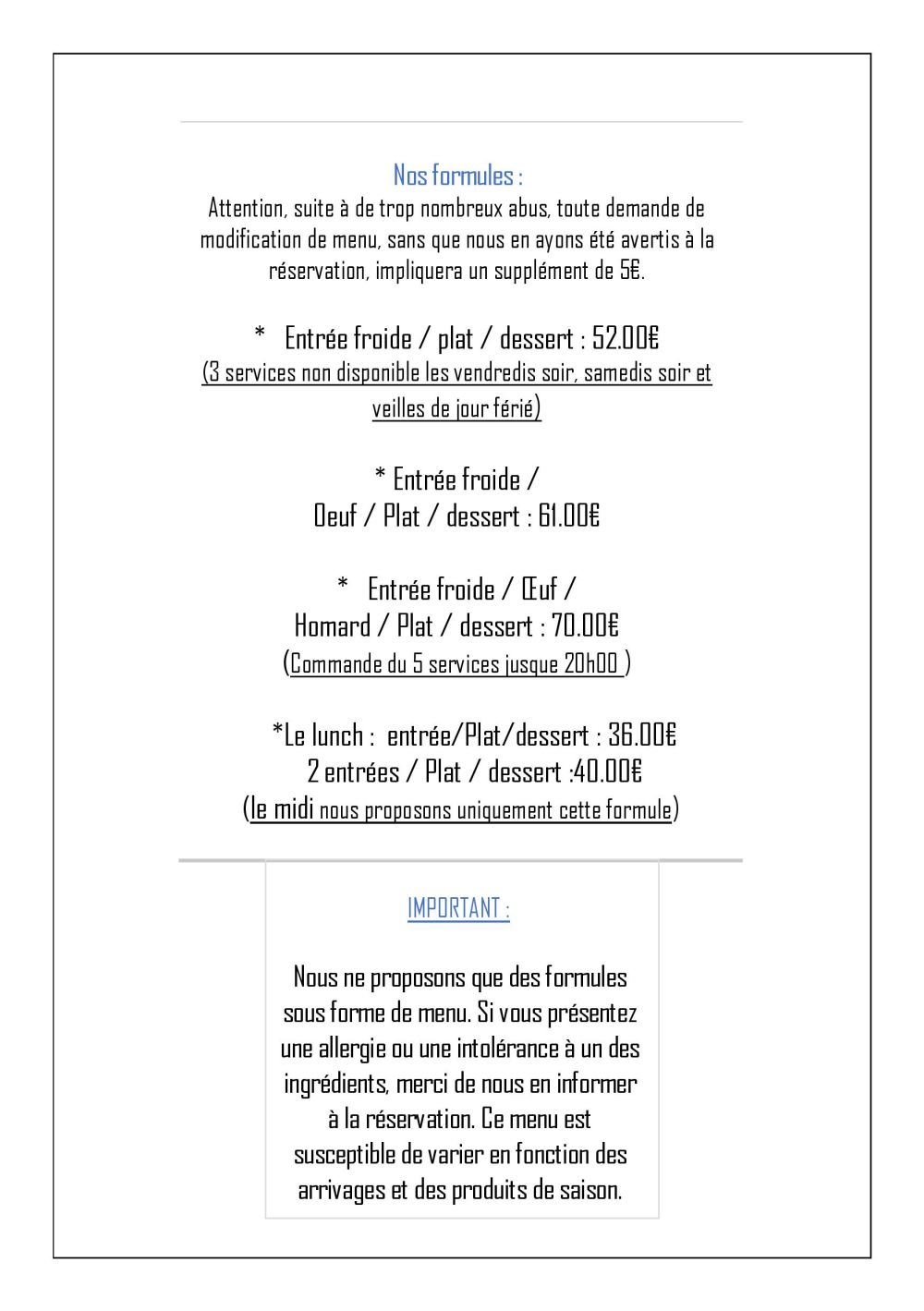 Nos formules :

Attention, suite à de trop nombreux abus, toute demande de modification de menu, sans que nous en ayons été avertis à la réservation, impliquera un supplément de 5€.

* Entrée froide / plat / dessert : 52.00€
(3 services non disponible les vendredis soir, samedis soir et veilles de jour férié)

* Entrée froide /
Oeuf / Plat / dessert : 61.00€

* Entrée froide / Œuf /
Homard / Plat / dessert : 70.00€
(Commande du 5 services jusque 20h00 )

*Le lunch : entrée/Plat/dessert : 36.00€
2 entrées / Plat / dessert :40.00€
(le midi nous proposons uniquement cette formule)

IMPORTANT :

Nous ne proposons que des formules sous forme de menu. Si vous présentez une allergie ou une intolérance à un des ingrédients, merci de nous en informer à la réservation. Ce menu est susceptible de varier en fonction des arrivages et des produits de saison.